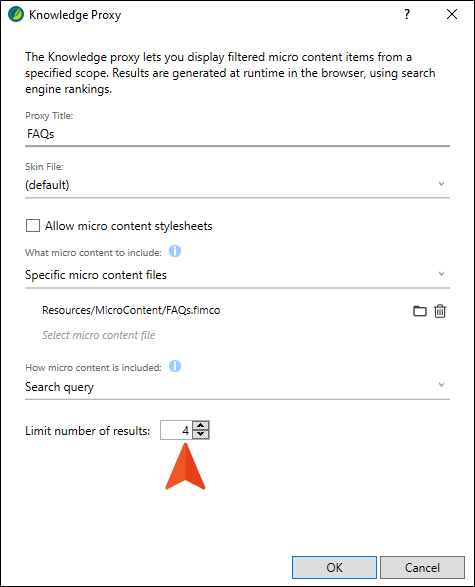 Knowledge Proxy

?

The Knowledge proxy lets you display filtered micro content items from a specified scope. Results are generated at runtime in the browser, using search engine rankings.

Proxy Title:

FAQs

Skin File:

(default)

Allow micro content stylesheets

What micro content to include:

Specific micro content files

Resources/MicroContent/FAQs.flmco

Select micro content file

How micro content is included:

Search query

Limit number of results: 4

OK

Cancel